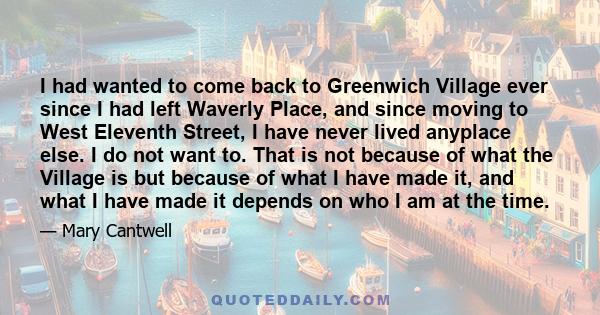 I had wanted to come back to Greenwich Village ever since I had left Waverly Place, and since moving to West Eleventh Street, I have never lived anyplace else. I do not want to. That is not because of what the Village is but because of what I have made it, and what I have made it depends on who I am at the time.

— Mary Cantwell

QUOTEDDAILY.COM